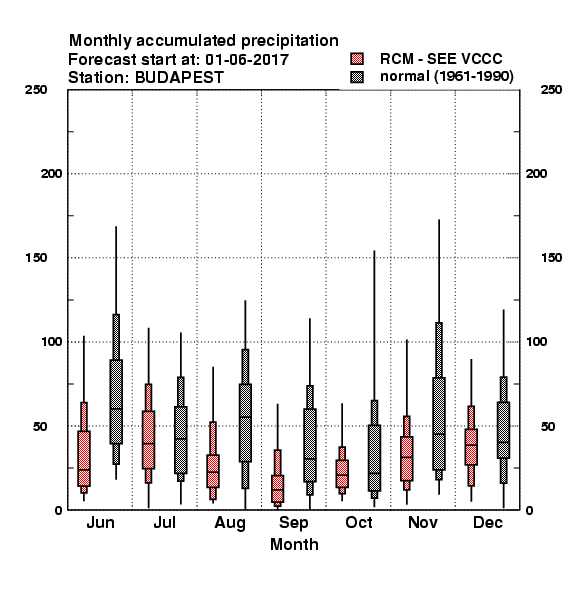 Monthly accumulated precipitation
Forecast start at: 01-06-2017
Station: BUDAPEST

RCM - SEE VCCC
normal (1961-1990)

250
200
150
100
50
0

250
200
150
100
50
0

Jun Jul Aug Sep Oct Nov Dec
Month